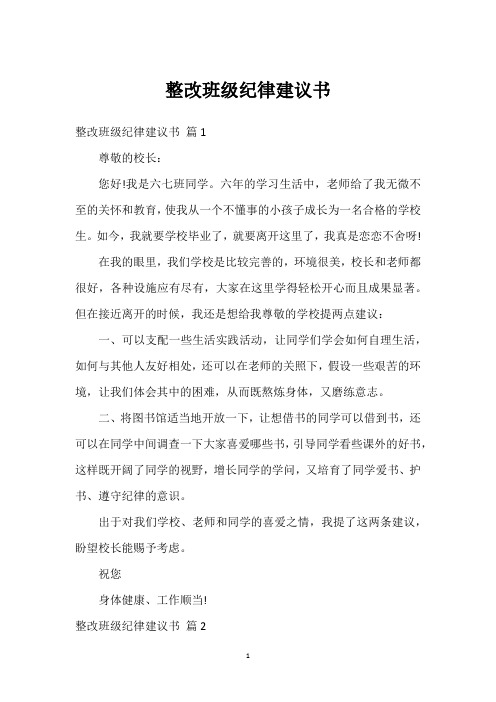 整改班级纪律建议书

整改班级纪律建议书 篇1

尊敬的校长：

您好!我是六七班同学。六年的学习生活中，老师给了我无微不至的关怀和教育，使我从一个不懂事的小孩子成长为一名合格的学校生。如今，我就要学校毕业了，就要离开这里了，我真是恋恋不舍呀!

在我的眼里，我们学校是比较完善的，环境很美，校长和老师都很好，各种设施应有尽有，大家在这里学得轻松开心而且成果显著。但在接近离开的时候，我还是想给我尊敬的学校提两点建议：

一、可以支配一些生活实践活动，让同学们学会如何自理生活，如何与其他人友好相处，还可以在老师的关照下，假设一些艰苦的环境，让我们体会其中的困难，从而既熬炼身体，又磨练意志。

二、将图书馆适当地开放一下，让想借书的同学可以借到书，还可以在同学中间调查一下大家喜爱哪些书，引导同学看些课外的好书，这样既开阔了同学的视野，增长同学的学问，又培育了同学爱书、护书、遵守纪律的意识。

出于对我们学校、老师和同学的喜爱之情，我提了这两条建议，盼望校长能赐予考虑。

祝您

身体健康、工作顺当!

整改班级纪律建议书 篇2

1